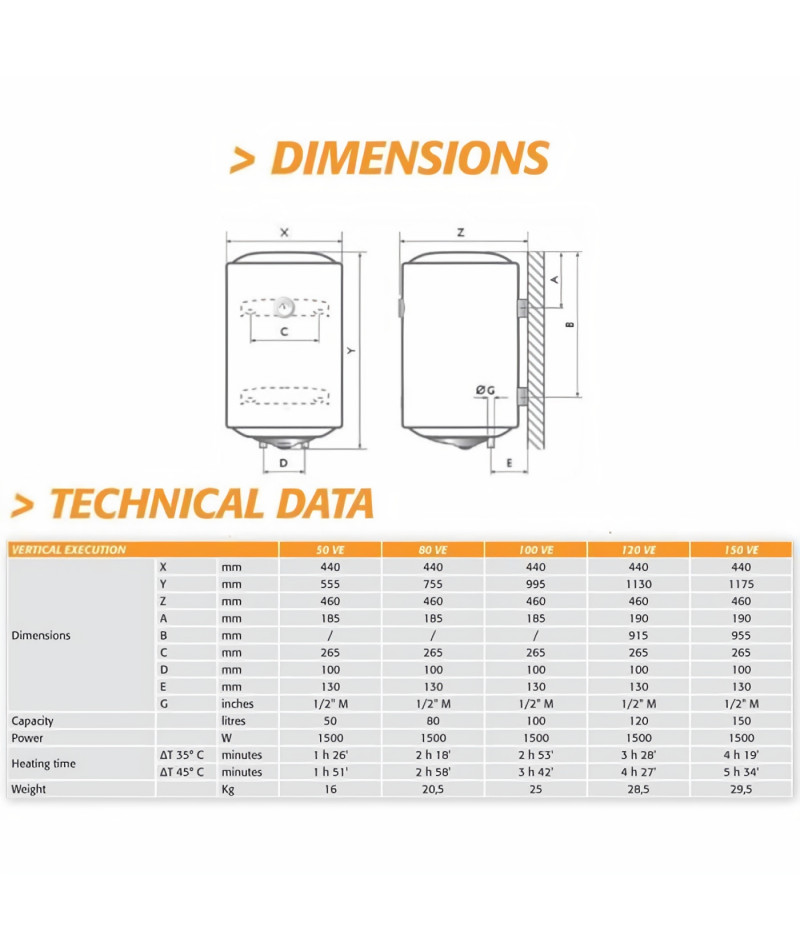 > DIMENSIONS

X
C
Y
D
Z
A
B
ØG
E

> TECHNICAL DATA

| VERTICAL EXECUTION | | | 50 VE | 80 VE | 100 VE | 120 VE | 150 VE |
|---|---|---|---|---|---|---|---|
| Dimensions | X | mm | 440 | 440 | 440 | 440 | 440 |
| | Y | mm | 555 | 755 | 995 | 1130 | 1175 |
| | Z | mm | 460 | 460 | 460 | 460 | 460 |
| | A | mm | 185 | 185 | 185 | 190 | 190 |
| | B | mm | / | / | / | 915 | 955 |
| | C | mm | 265 | 265 | 265 | 265 | 265 |
| | D | mm | 100 | 100 | 100 | 100 | 100 |
| | E | mm | 130 | 130 | 130 | 130 | 130 |
| | G | inches | 1/2" M | 1/2" M | 1/2" M | 1/2" M | 1/2" M |
| Capacity | | litres | 50 | 80 | 100 | 120 | 150 |
| Power | | W | 1500 | 1500 | 1500 | 1500 | 1500 |
| Heating time | ΔT 35° C | minutes | 1 h 26' | 2 h 18' | 2 h 53' | 3 h 28' | 4 h 19' |
| | ΔT 45° C | minutes | 1 h 51' | 2 h 58' | 3 h 42' | 4 h 27' | 5 h 34' |
| Weight | | Kg | 16 | 20,5 | 25 | 28,5 | 29,5 |